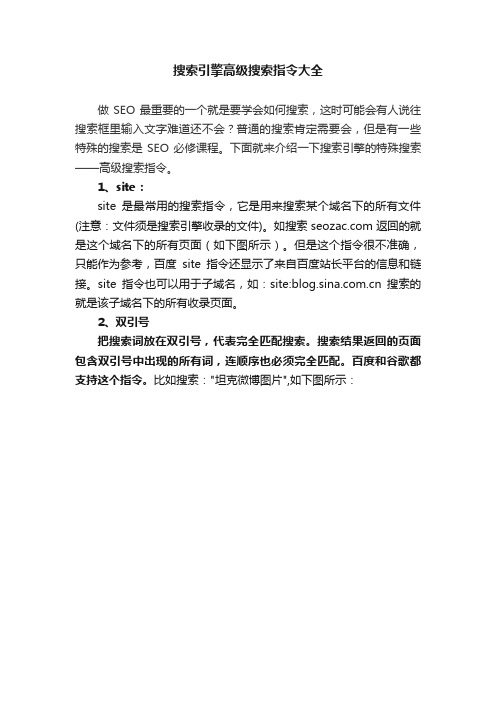 搜索引擎高级搜索指令大全

做 SEO 最重要的一个就是要学会如何搜索，这时可能会有人说往搜索框里输入文字难道还不会？普通的搜索肯定需要会，但是有一些特殊的搜索是 SEO 必修课程。下面就来介绍一下搜索引擎的特殊搜索——高级搜索指令。

1、site：

site 是最常用的搜索指令，它是用来搜索某个域名下的所有文件(注意：文件须是搜索引擎收录的文件)。如搜索 seozac.com 返回的就是这个域名下的所有页面（如下图所示）。但是这个指令很不准确，只能作为参考，百度 site 指令还显示了来自百度站长平台的信息和链接。site 指令也可以用于子域名，如：site:blog.sina.com.cn 搜索的就是该子域名下的所有收录页面。

2、双引号

把搜索词放在双引号，代表完全匹配搜索。搜索结果返回的页面包含双引号中出现的所有词，连顺序也必须完全匹配。百度和谷歌都支持这个指令。比如搜索："坦克微博图片",如下图所示：